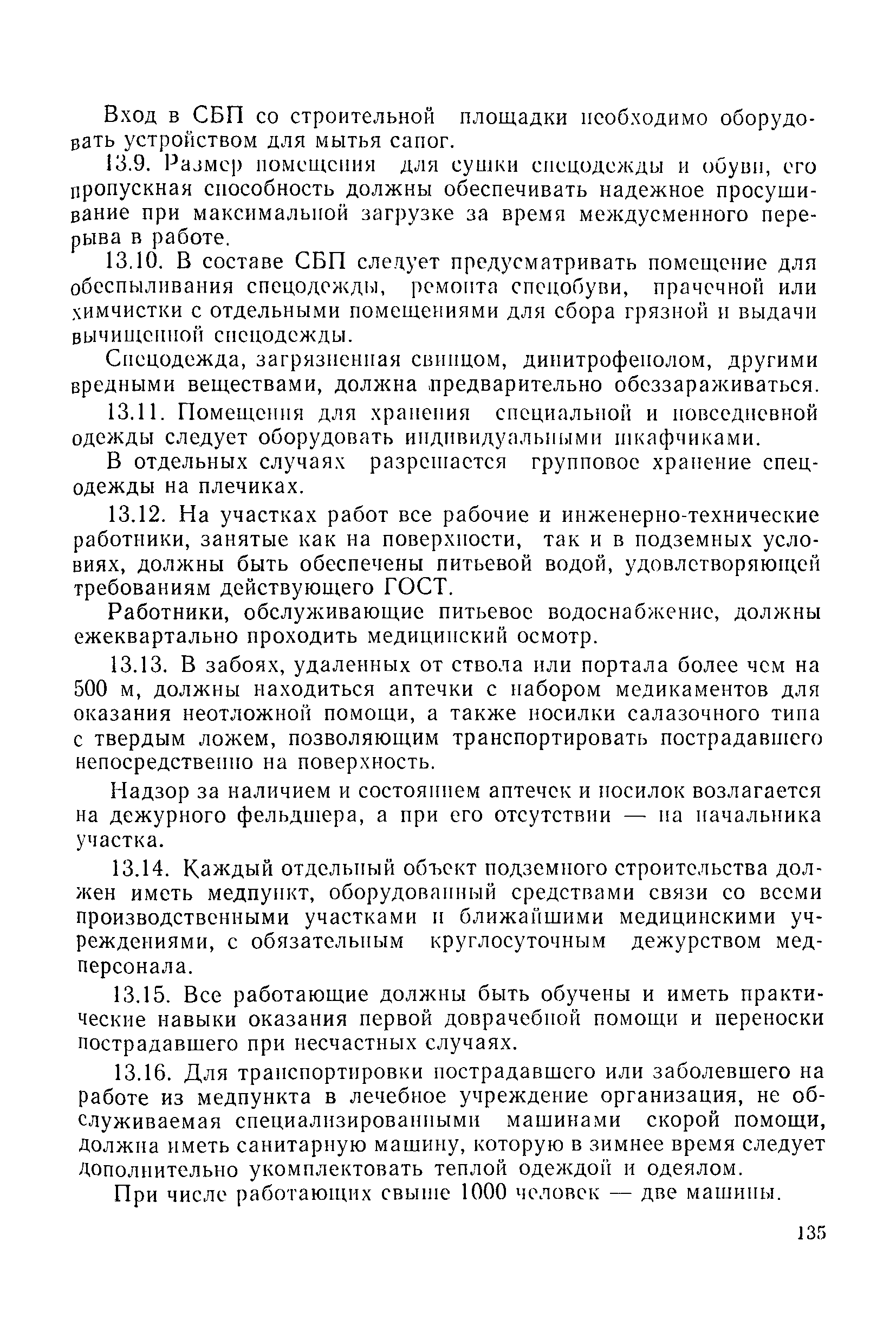 Вход в СБП со строительной площадки необходимо оборудовать устройством для мытья сапог.

13.9. Размер помещения для сушки спецодежды и обуви, его пропускная способность должны обеспечивать надежное просушивание при максимальной загрузке за время междусменного перерыва в работе.

13.10. В составе СБП следует предусматривать помещение для обеспыливания спецодежды, ремонта спецобуви, прачечной или химчистки с отдельными помещениями для сбора грязной и выдачи вычищенной спецодежды.

Спецодежда, загрязненная свинцом, динитрофенолом, другими вредными веществами, должна предварительно обеззараживаться.

13.11. Помещения для хранения специальной и повседневной одежды следует оборудовать индивидуальными шкафчиками.

В отдельных случаях разрешается групповое хранение спецодежды на плечиках.

13.12. На участках работ все рабочие и инженерно-технические работники, занятые как на поверхности, так и в подземных условиях, должны быть обеспечены питьевой водой, удовлетворяющей требованиям действующего ГОСТ.

Работники, обслуживающие питьевое водоснабжение, должны ежеквартально проходить медицинский осмотр.

13.13. В забоях, удаленных от ствола или портала более чем на 500 м, должны находиться аптечки с набором медикаментов для оказания неотложной помощи, а также носилки салазочного типа с твердым ложем, позволяющим транспортировать пострадавшего непосредственно на поверхность.

Надзор за наличием и состоянием аптечек и носилок возлагается на дежурного фельдшера, а при его отсутствии — на начальника участка.

13.14. Каждый отдельный объект подземного строительства должен иметь медпункт, оборудованный средствами связи со всеми производственными участками и ближайшими медицинскими учреждениями, с обязательным круглосуточным дежурством медперсонала.

13.15. Все работающие должны быть обучены и иметь практические навыки оказания первой доврачебной помощи и переноски пострадавшего при несчастных случаях.

13.16. Для транспортировки пострадавшего или заболевшего на работе из медпункта в лечебное учреждение организация, не обслуживаемая специализированными машинами скорой помощи, должна иметь санитарную машину, которую в зимнее время следует дополнительно укомплектовать теплой одеждой и одеялом.

При числе работающих свыше 1000 человек — две машины.

135